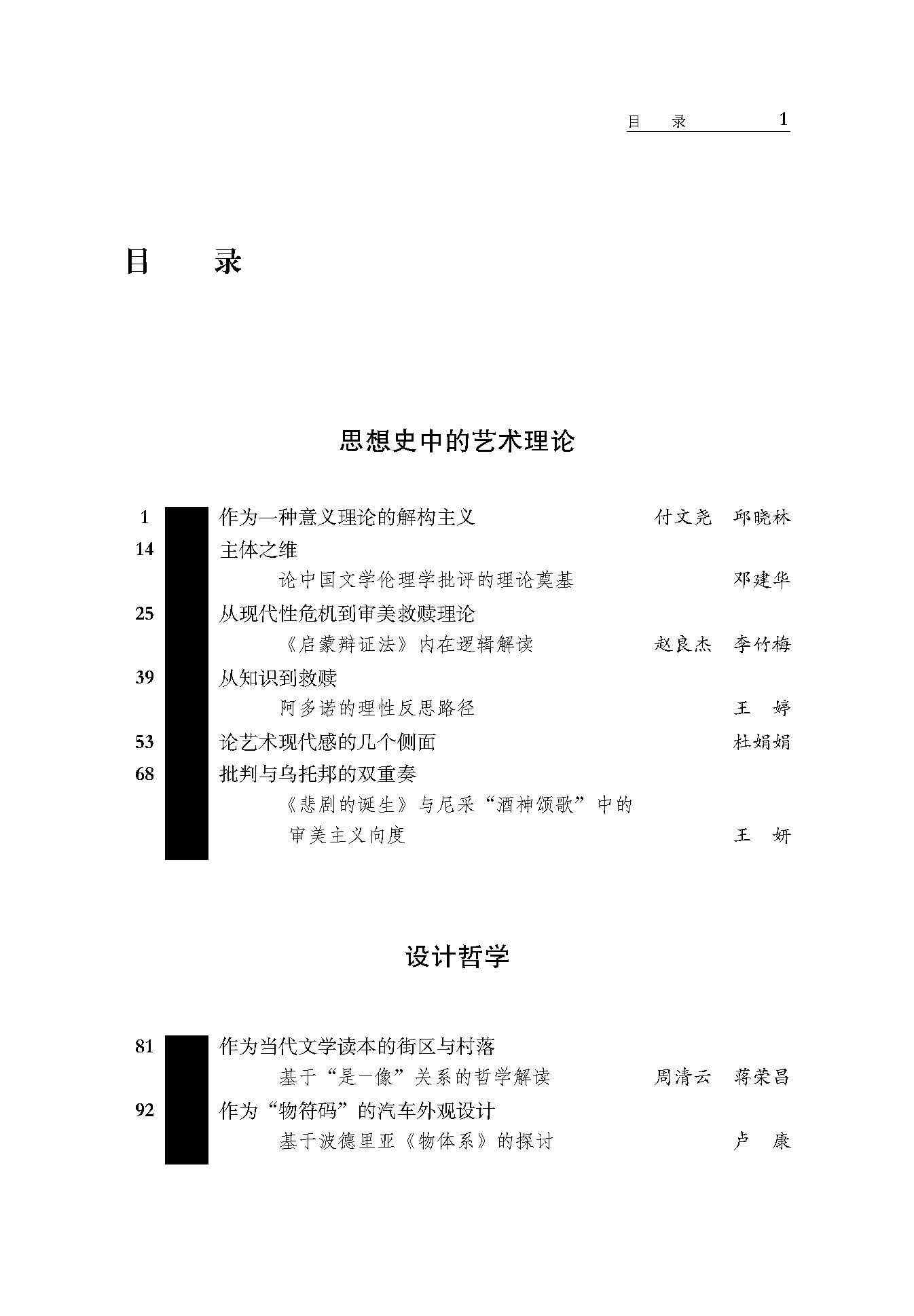 目　录　1

目　录

思想史中的艺术理论

1　作为一种意义理论的解构主义　付文尧　邱晓林

14　主体之维
论中国文学伦理学批评的理论奠基　邓建华

25　从现代性危机到审美救赎理论
《启蒙辩证法》内在逻辑解读　赵良杰　李竹梅

39　从知识到救赎
阿多诺的理性反思路径　王　婷

53　论艺术现代感的几个侧面　杜娟娟

68　批判与乌托邦的双重奏
《悲剧的诞生》与尼采“酒神颂歌”中的审美主义向度　王　妍

设计哲学

81　作为当代文学读本的街区与村落
基于“是一像”关系的哲学解读　周清云　蒋荣昌

92　作为“物符码”的汽车外观设计
基于波德里亚《物体系》的探讨　卢　康